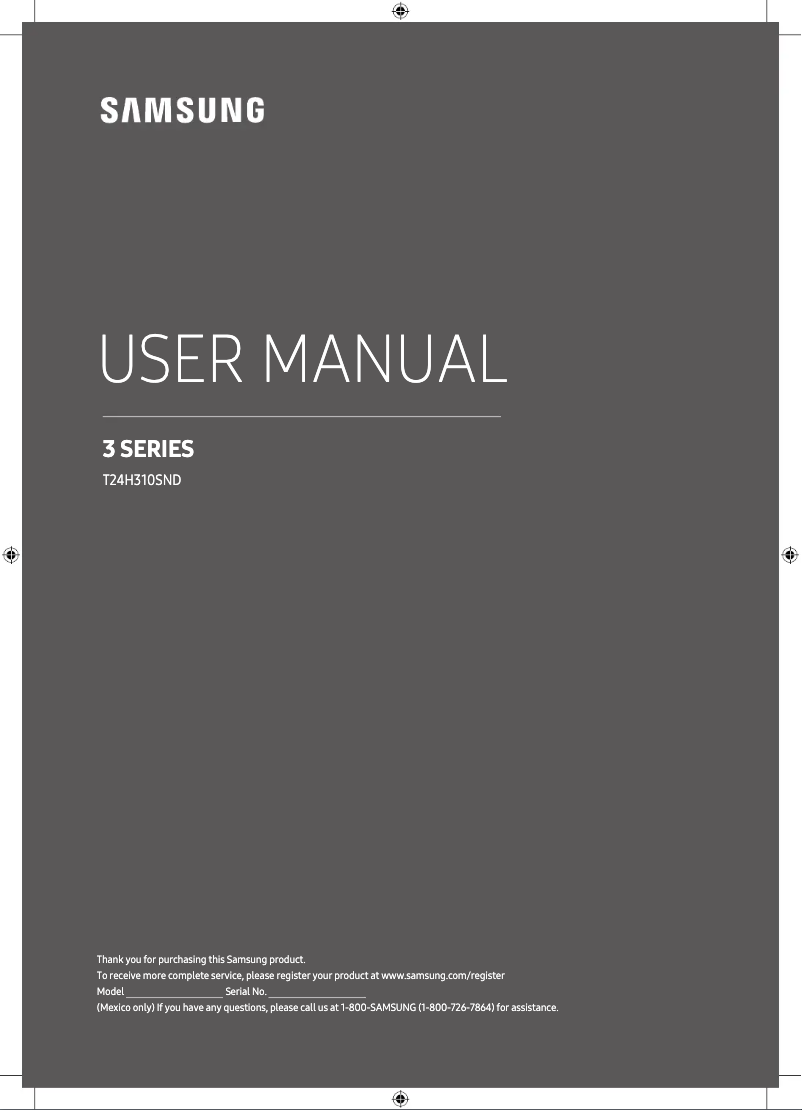 SAMSUNG

USER MANUAL

3 SERIES

T24H310SND

Thank you for purchasing this Samsung product.
To receive more complete service, please register your product at www.samsung.com/register
Model ____________ Serial No. ____________
(Mexico only) If you have any questions, please call us at 1-800-SAMSUNG (1-800-726-7864) for assistance.